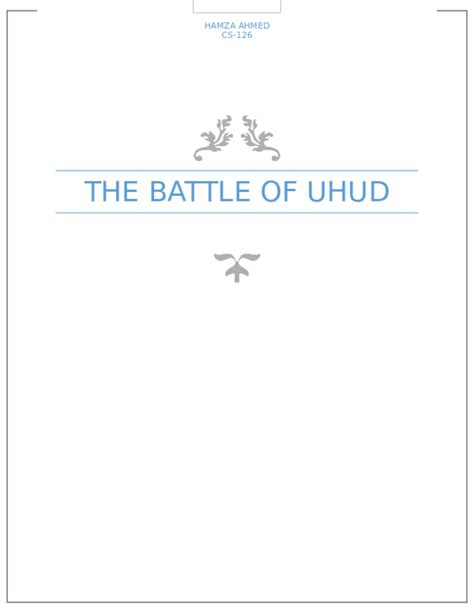 HAMZA AHMED
CS-126

THE BATTLE OF UHUD